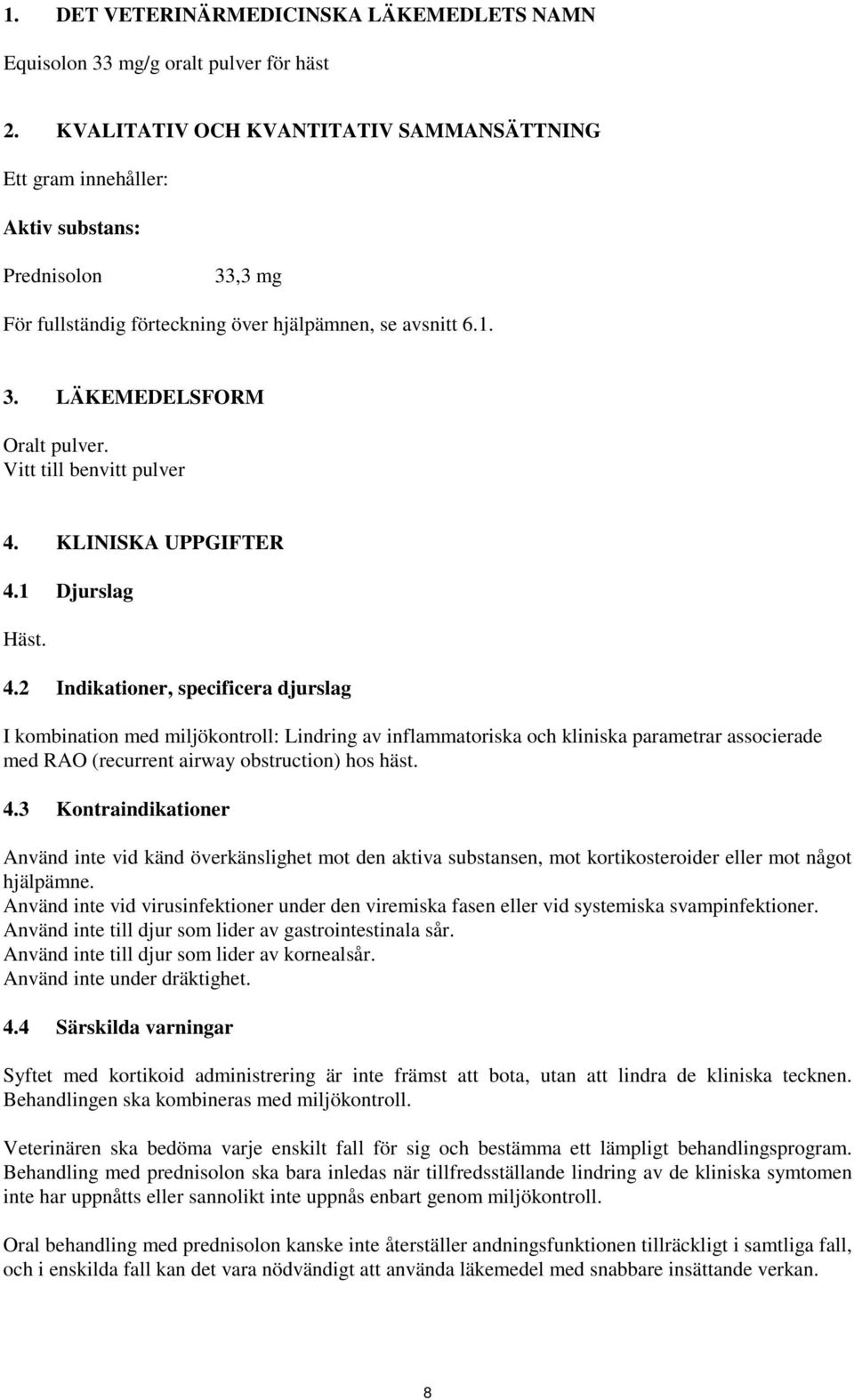 1. DET VETERINÄRMEDICINSKA LÄKEMEDLETS NAMN

Equisolon 33 mg/g oralt pulver för häst

2. KVALITATIV OCH KVANTITATIV SAMMANSÄTTNING

Ett gram innehåller:

Aktiv substans:

Prednisolon 33,3 mg

För fullständig förteckning över hjälpämnen, se avsnitt 6.1.

3. LÄKEMEDELSFORM

Oralt pulver.
Vitt till benvitt pulver

4. KLINISKA UPPGIFTER

4.1 Djurslag

Häst.

4.2 Indikationer, specificera djurslag

I kombination med miljökontroll: Lindring av inflammatoriska och kliniska parametrar associerade med RAO (recurrent airway obstruction) hos häst.

4.3 Kontraindikationer

Använd inte vid känd överkänslighet mot den aktiva substansen, mot kortikosteroider eller mot något hjälpämne.
Använd inte vid virusinfektioner under den viremiska fasen eller vid systemiska svampinfektioner.
Använd inte till djur som lider av gastrointestinala sår.
Använd inte till djur som lider av kornealsår.
Använd inte under dräktighet.

4.4 Särskilda varningar

Syftet med kortikoid administrering är inte främst att bota, utan att lindra de kliniska tecknen. Behandlingen ska kombineras med miljökontroll.

Veterinären ska bedöma varje enskilt fall för sig och bestämma ett lämpligt behandlingsprogram. Behandling med prednisolon ska bara inledas när tillfredsställande lindring av de kliniska symtomen inte har uppnåtts eller sannolikt inte uppnås enbart genom miljökontroll.

Oral behandling med prednisolon kanske inte återställer andningsfunktionen tillräckligt i samtliga fall, och i enskilda fall kan det vara nödvändigt att använda läkemedel med snabbare insättande verkan.

8